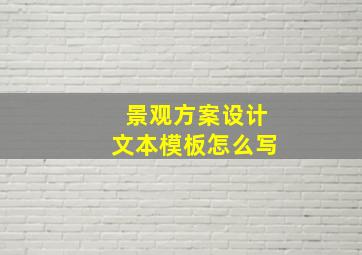 景观方案设计
文本模板怎么写